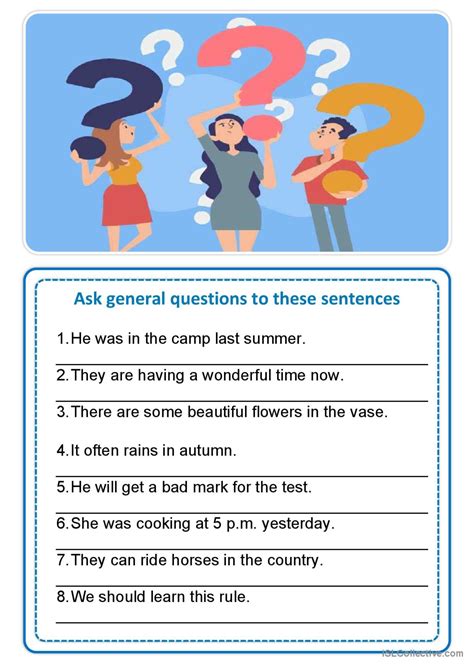 Ask general questions to these sentences

1. He was in the camp last summer.

2. They are having a wonderful time now.

3. There are some beautiful flowers in the vase.

4. It often rains in autumn.

5. He will get a bad mark for the test.

6. She was cooking at 5 p.m. yesterday.

7. They can ride horses in the country.

8. We should learn this rule.

iSLCollective.com